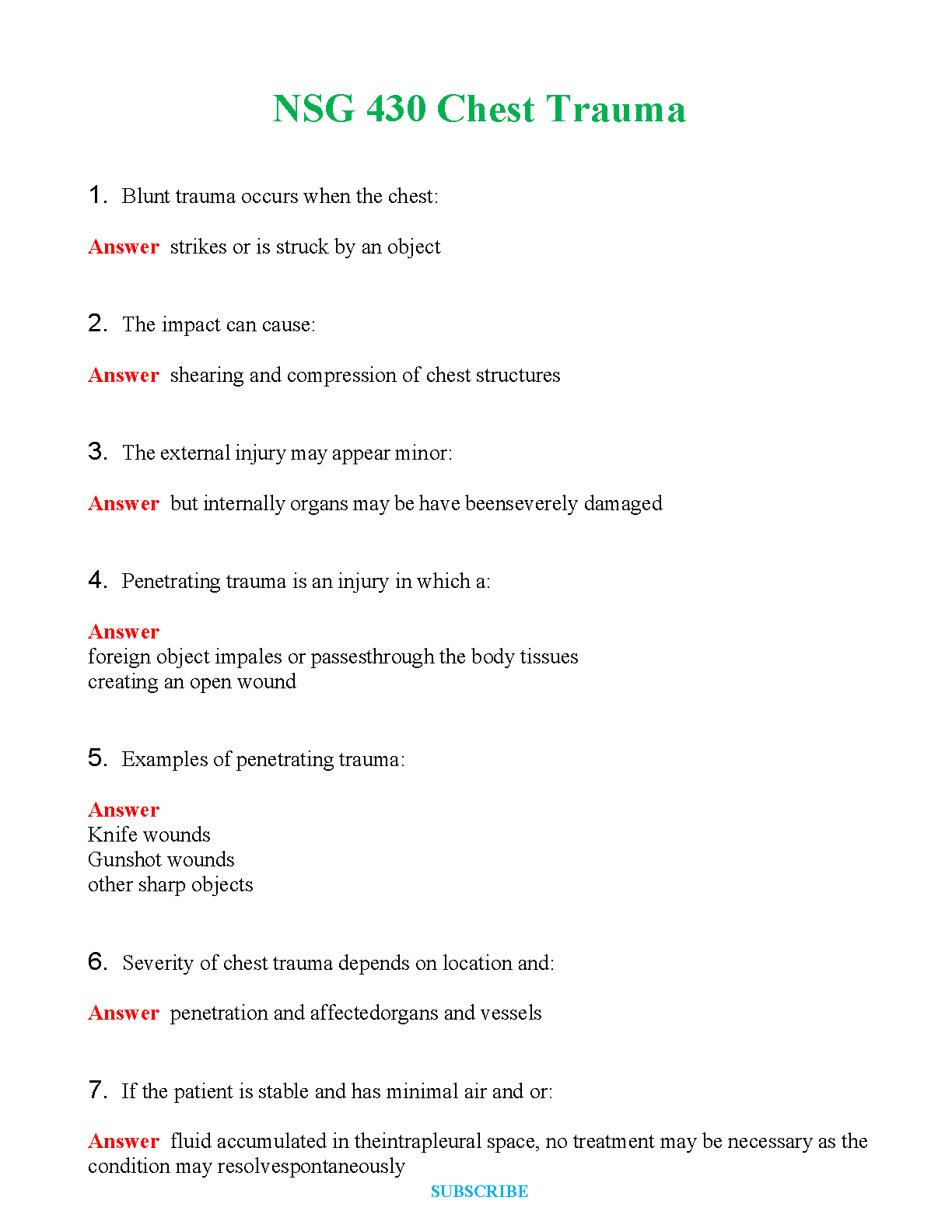 NSG 430 Chest Trauma

1. Blunt trauma occurs when the chest:

Answer strikes or is struck by an object

2. The impact can cause:

Answer shearing and compression of chest structures

3. The external injury may appear minor:

Answer but internally organs may be have beenseverely damaged

4. Penetrating trauma is an injury in which a:

Answer
foreign object impales or passesthrough the body tissues
creating an open wound

5. Examples of penetrating trauma:

Answer
Knife wounds
Gunshot wounds
other sharp objects

6. Severity of chest trauma depends on location and:

Answer penetration and affectedorgans and vessels

7. If the patient is stable and has minimal air and or:

Answer fluid accumulated in theintrapleural space, no treatment may be necessary as the condition may resolvespontaneously

SUBSCRIBE